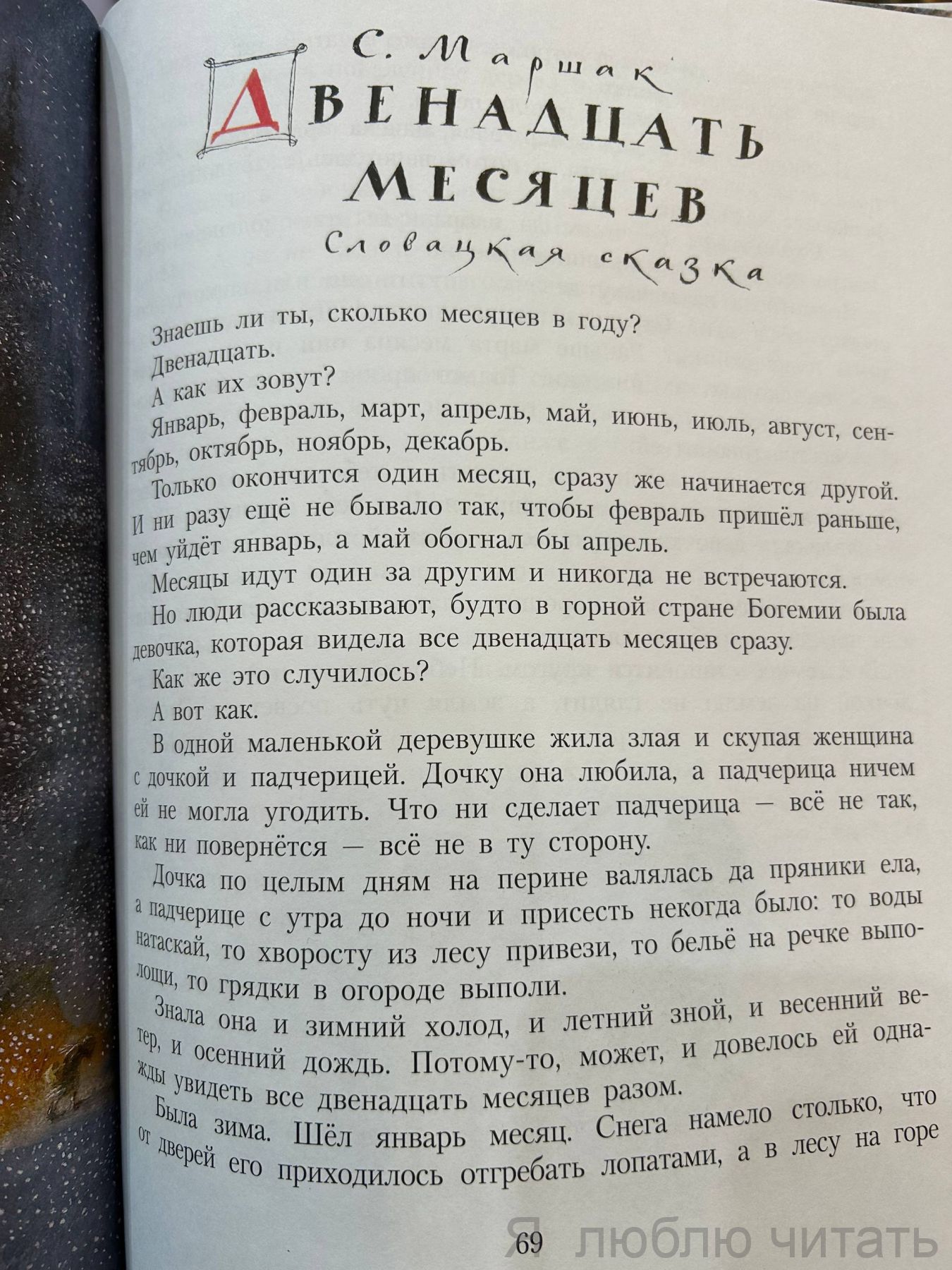 С. Маршак

ДВЕНАДЦАТЬ МЕСЯЦЕВ

Словацкая сказка

Знаешь ли ты, сколько месяцев в году?

Двенадцать.

А как их зовут?

Январь, февраль, март, апрель, май, июнь, июль, август, сентябрь, октябрь, ноябрь, декабрь.

Только окончится один месяц, сразу же начинается другой. И ни разу ещё не бывало так, чтобы февраль пришёл раньше, чем уйдёт январь, а май обогнал бы апрель.

Месяцы идут один за другим и никогда не встречаются.

Но люди рассказывают, будто в горной стране Богемии была девочка, которая видела все двенадцать месяцев сразу.

Как же это случилось?

А вот как.

В одной маленькой деревушке жила злая и скупая женщина с дочкой и падчерицей. Дочку она любила, а падчерица ничем ей не могла угодить. Что ни сделает падчерица — всё не так, как ни повернётся — всё не в ту сторону.

Дочка по целым дням на перине валялась да пряники ела, а падчерице с утра до ночи и присесть некогда было: то воды натаскай, то хворосту из лесу привези, то бельё на речке выполощи, то грядки в огороде выполи.

Знала она и зимний холод, и летний зной, и весенний ветер, и осенний дождь. Потому-то, может, и довелось ей однажды увидеть все двенадцать месяцев разом.

Была зима. Шёл январь месяц. Снега намело столько, что от дверей его приходилось отгребать лопатами, а в лесу на горе

69

Я люблю читать